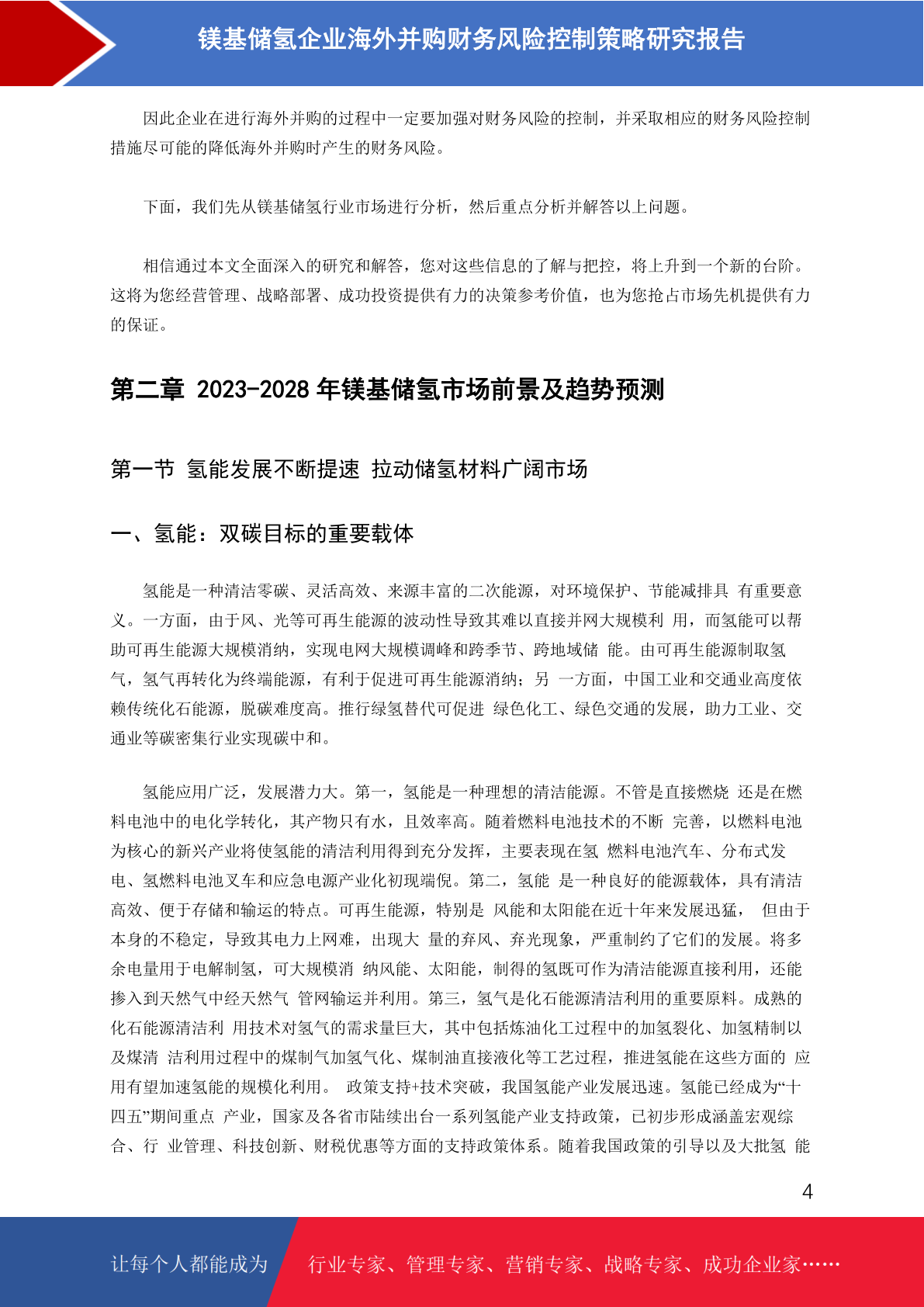 镁基储氢企业海外并购财务风险控制策略研究报告

因此企业在进行海外并购的过程中一定要加强对财务风险的控制，并采取相应的财务风险控制措施尽可能的降低海外并购时产生的财务风险。

下面，我们先从镁基储氢行业市场进行分析，然后重点分析并解答以上问题。

相信通过本文全面深入的研究和解答，您对这些信息的了解与把控，将上升到一个新的台阶。这将为您经营管理、战略部署、成功投资提供有力的决策参考价值，也为您抢占市场先机提供有力的保证。

第二章 2023-2028 年镁基储氢市场前景及趋势预测

第一节 氢能发展不断提速 拉动储氢材料广阔市场

一、氢能：双碳目标的重要载体

氢能是一种清洁零碳、灵活高效、来源丰富的二次能源，对环境保护、节能减排具 有重要意义。一方面，由于风、光等可再生能源的波动性导致其难以直接并网大规模利 用，而氢能可以帮助可再生能源大规模消纳，实现电网大规模调峰和跨季节、跨地域储 能。由可再生能源制取氢气，氢气再转化为终端能源，有利于促进可再生能源消纳；另 一方面，中国工业和交通业高度依赖传统化石能源，脱碳难度高。推行绿氢替代可促进 绿色化工、绿色交通的发展，助力工业、交通业等碳密集行业实现碳中和。

氢能应用广泛，发展潜力大。第一，氢能是一种理想的清洁能源。不管是直接燃烧 还是在燃料电池中的电化学转化，其产物只有水，且效率高。随着燃料电池技术的不断 完善，以燃料电池为核心的新兴产业将使氢能的清洁利用得到充分发挥，主要表现在氢 燃料电池汽车、分布式发电、氢燃料电池叉车和应急电源产业化初现端倪。第二，氢能 是一种良好的能源载体，具有清洁高效、便于存储和输运的特点。可再生能源，特别是 风能和太阳能在近十年来发展迅猛， 但由于本身的不稳定，导致其电力上网难，出现大 量的弃风、弃光现象，严重制约了它们的发展。将多余电量用于电解制氢，可大规模消 纳风能、太阳能，制得的氢既可作为清洁能源直接利用，还能掺入到天然气中经天然气 管网输运并利用。第三，氢气是化石能源清洁利用的重要原料。成熟的化石能源清洁利 用技术对氢气的需求量巨大，其中包括炼油化工过程中的加氢裂化、加氢精制以及煤清 洁利用过程中的煤制气加氢气化、煤制油直接液化等工艺过程，推进氢能在这些方面的 应用有望加速氢能的规模化利用。 政策支持+技术突破，我国氢能产业发展迅速。氢能已经成为“十四五”期间重点 产业，国家及各省市陆续出台一系列氢能产业支持政策，已初步形成涵盖宏观综合、行 业管理、科技创新、财税优惠等方面的支持政策体系。随着我国政策的引导以及大批氢 能

4

让每个人都能成为 行业专家、管理专家、营销专家、战略专家、成功企业家……